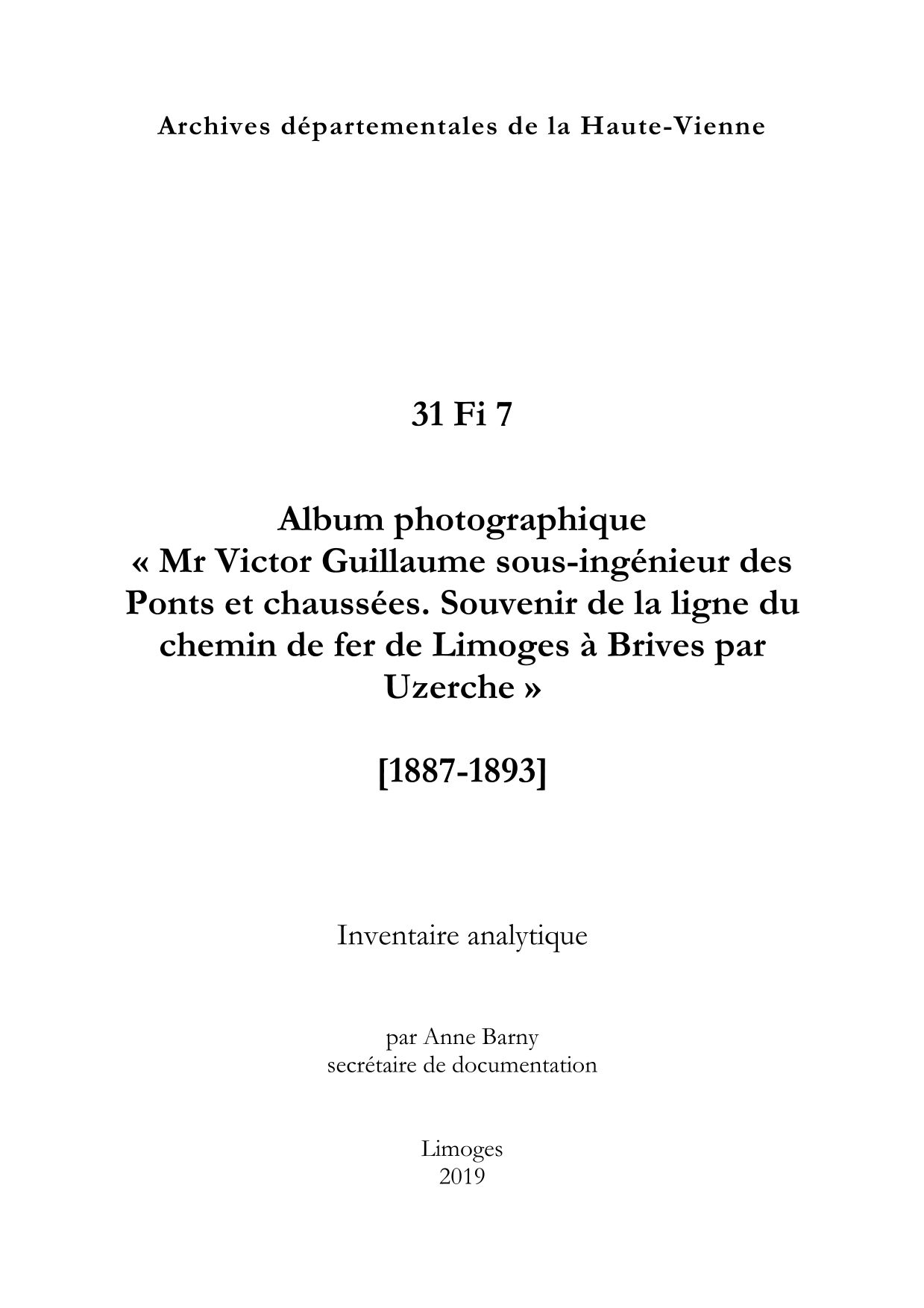 Archives départementales de la Haute-Vienne

31 Fi 7

Album photographique
« Mr Victor Guillaume sous-ingénieur des Ponts et chaussées. Souvenir de la ligne du chemin de fer de Limoges à Brives par Uzerche »

[1887-1893]

Inventaire analytique

par Anne Barny
secrétaire de documentation

Limoges
2019